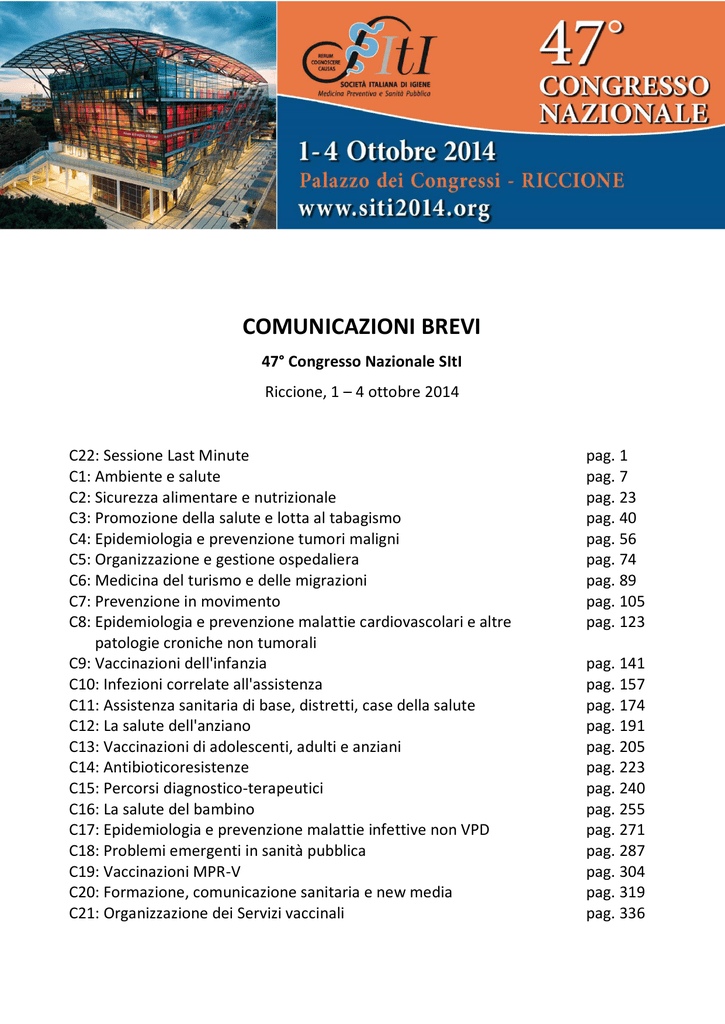 RERUM COGNOSCERE CAUSAS
SItI
SOCIETÀ ITALIANA DI IGIENE
Medicina Preventiva e Sanità Pubblica

47°
CONGRESSO
NAZIONALE

1-4 Ottobre 2014
Palazzo dei Congressi - RICCIONE
www.siti2014.org

COMUNICAZIONI BREVI

47° Congresso Nazionale SItI

Riccione, 1 – 4 ottobre 2014

| | |
|---|---|
| C22: Sessione Last Minute | pag. 1 |
| C1: Ambiente e salute | pag. 7 |
| C2: Sicurezza alimentare e nutrizionale | pag. 23 |
| C3: Promozione della salute e lotta al tabagismo | pag. 40 |
| C4: Epidemiologia e prevenzione tumori maligni | pag. 56 |
| C5: Organizzazione e gestione ospedaliera | pag. 74 |
| C6: Medicina del turismo e delle migrazioni | pag. 89 |
| C7: Prevenzione in movimento | pag. 105 |
| C8: Epidemiologia e prevenzione malattie cardiovascolari e altre patologie croniche non tumorali | pag. 123 |
| C9: Vaccinazioni dell'infanzia | pag. 141 |
| C10: Infezioni correlate all'assistenza | pag. 157 |
| C11: Assistenza sanitaria di base, distretti, case della salute | pag. 174 |
| C12: La salute dell'anziano | pag. 191 |
| C13: Vaccinazioni di adolescenti, adulti e anziani | pag. 205 |
| C14: Antibioticoresistenze | pag. 223 |
| C15: Percorsi diagnostico-terapeutici | pag. 240 |
| C16: La salute del bambino | pag. 255 |
| C17: Epidemiologia e prevenzione malattie infettive non VPD | pag. 271 |
| C18: Problemi emergenti in sanità pubblica | pag. 287 |
| C19: Vaccinazioni MPR-V | pag. 304 |
| C20: Formazione, comunicazione sanitaria e new media | pag. 319 |
| C21: Organizzazione dei Servizi vaccinali | pag. 336 |